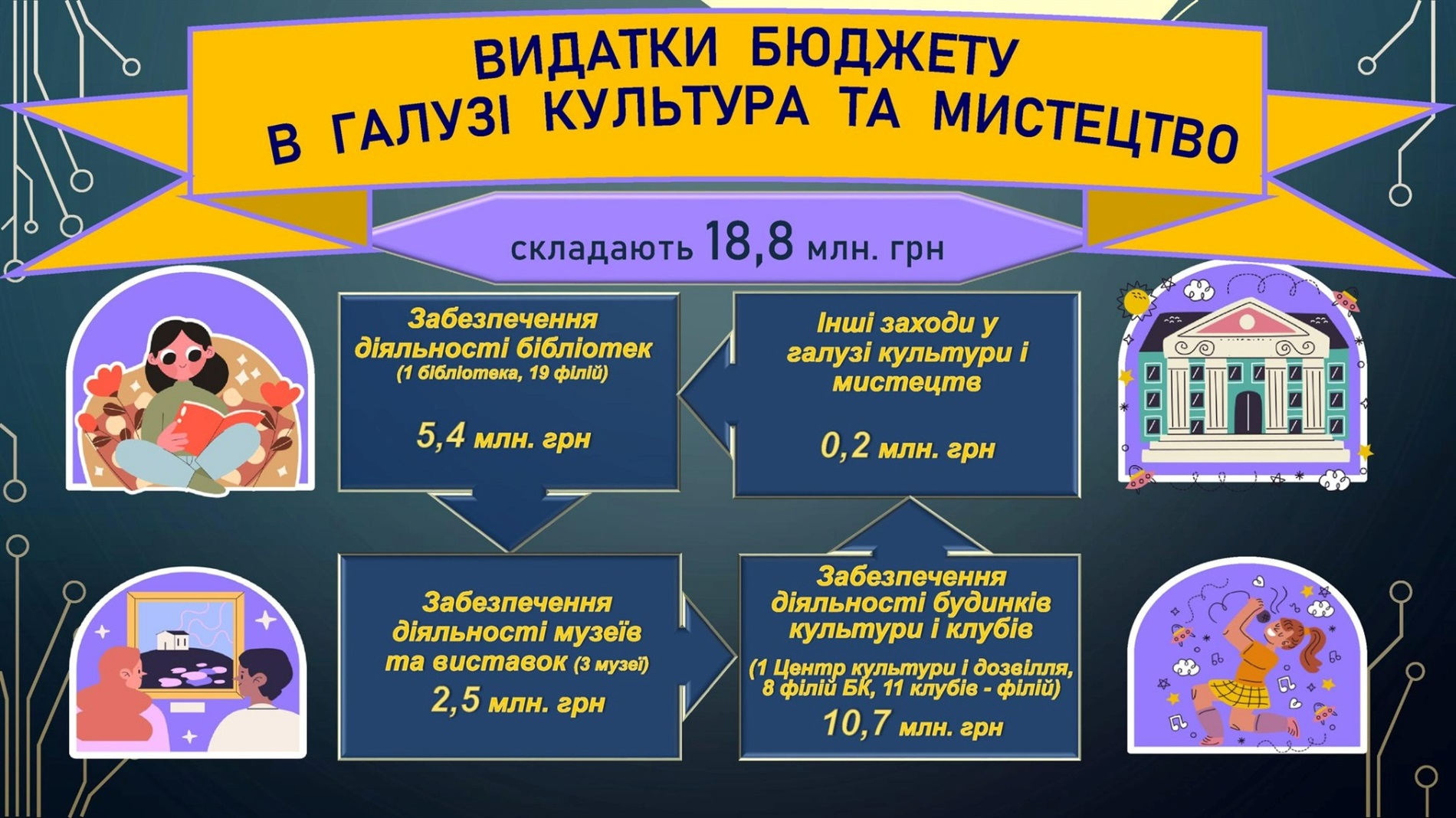 ВИДАТКИ БЮДЖЕТУ
В ГАЛУЗІ КУЛЬТУРА ТА МИСТЕЦТВО

складають 18,8 млн. грн

Забезпечення діяльності бібліотек
(1 бібліотека, 19 філій)

5,4 млн. грн

Інші заходи у галузі культури і мистецтв

0,2 млн. грн

Забезпечення діяльності музеїв та виставок (3 музеї)
2,5 млн. грн

Забезпечення діяльності будинків культури і клубів

(1 Центр культури і дозвілля, 8 філій БК, 11 клубів - філій)
10,7 млн. грн